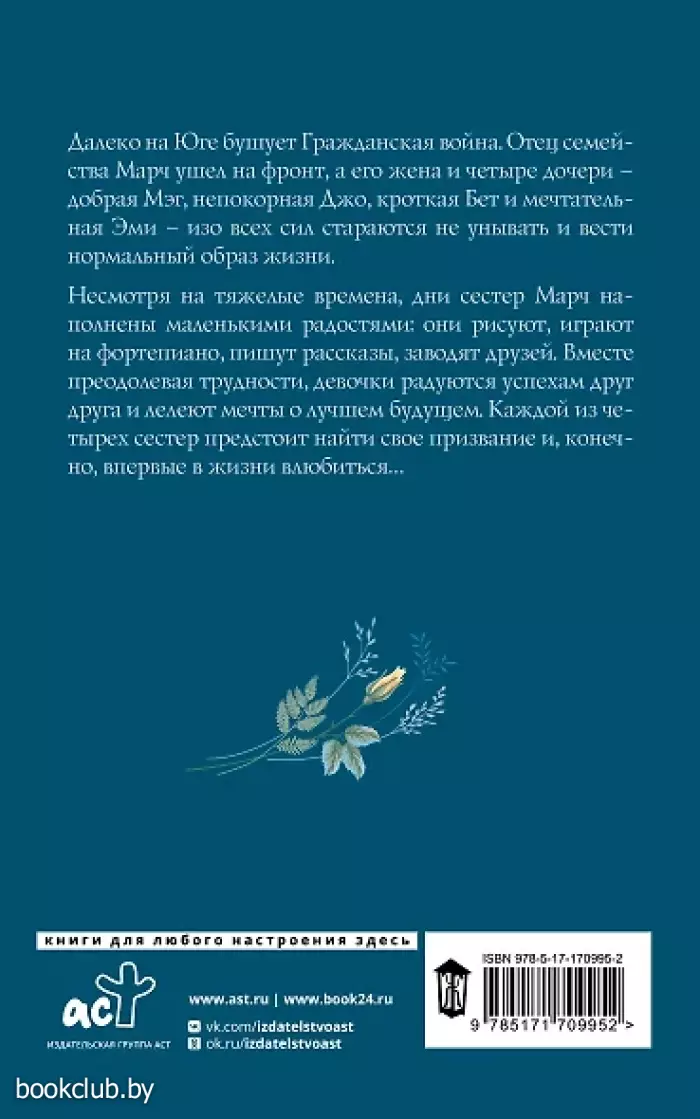 Далеко на Юге бушует Гражданская война. Отец семейства Марч ушел на фронт, а его жена и четыре дочери – добрая Мэг, непокорная Джо, кроткая Бет и мечтательная Эми – изо всех сил стараются не унывать и вести нормальный образ жизни.

Несмотря на тяжелые времена, дни сестер Марч наполнены маленькими радостями: они рисуют, играют на фортепиано, пишут рассказы, заводят друзей. Вместе преодолевая трудности, девочки радуются успехам друг друга и лелеют мечты о лучшем будущем. Каждой из четырех сестер предстоит найти свое призвание и, конечно, впервые в жизни влюбиться...

книги для любого настроения здесь

аст
ИЗДАТЕЛЬСКАЯ ГРУППА АСТ

www.ast.ru | www.book24.ru
vk.com/izdatelstvoast
ok.ru/izdatelstvoast

ISBN 978-5-17-170995-2
9 785171 709952 >

bookclub.by